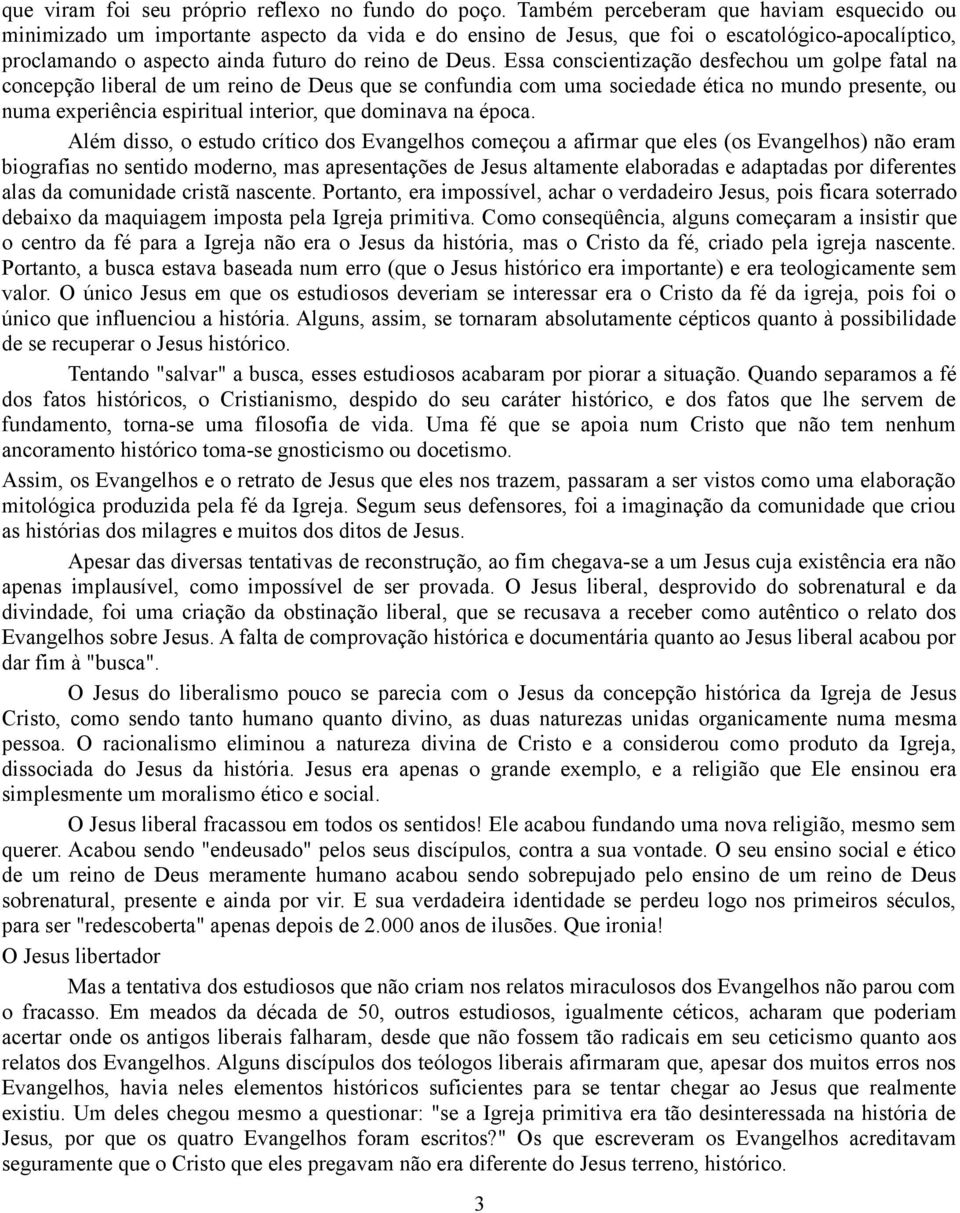 que viram foi seu próprio reflexo no fundo do poço. Também perceberam que haviam esquecido ou minimizado um importante aspecto da vida e do ensino de Jesus, que foi o escatológico-apocalíptico, proclamando o aspecto ainda futuro do reino de Deus. Essa conscientização desfechou um golpe fatal na concepção liberal de um reino de Deus que se confundia com uma sociedade ética no mundo presente, ou numa experiência espiritual interior, que dominava na época.

Além disso, o estudo crítico dos Evangelhos começou a afirmar que eles (os Evangelhos) não eram biografias no sentido moderno, mas apresentações de Jesus altamente elaboradas e adaptadas por diferentes alas da comunidade cristã nascente. Portanto, era impossível, achar o verdadeiro Jesus, pois ficara soterrado debaixo da maquiagem imposta pela Igreja primitiva. Como conseqüência, alguns começaram a insistir que o centro da fé para a Igreja não era o Jesus da história, mas o Cristo da fé, criado pela igreja nascente. Portanto, a busca estava baseada num erro (que o Jesus histórico era importante) e era teologicamente sem valor. O único Jesus em que os estudiosos deveriam se interessar era o Cristo da fé da igreja, pois foi o único que influenciou a história. Alguns, assim, se tornaram absolutamente cépticos quanto à possibilidade de se recuperar o Jesus histórico.

Tentando "salvar" a busca, esses estudiosos acabaram por piorar a situação. Quando separamos a fé dos fatos históricos, o Cristianismo, despido do seu caráter histórico, e dos fatos que lhe servem de fundamento, torna-se uma filosofia de vida. Uma fé que se apoia num Cristo que não tem nenhum ancoramento histórico toma-se gnosticismo ou docetismo.

Assim, os Evangelhos e o retrato de Jesus que eles nos trazem, passaram a ser vistos como uma elaboração mitológica produzida pela fé da Igreja. Segum seus defensores, foi a imaginação da comunidade que criou as histórias dos milagres e muitos dos ditos de Jesus.

Apesar das diversas tentativas de reconstrução, ao fim chegava-se a um Jesus cuja existência era não apenas implausível, como impossível de ser provada. O Jesus liberal, desprovido do sobrenatural e da divindade, foi uma criação da obstinação liberal, que se recusava a receber como autêntico o relato dos Evangelhos sobre Jesus. A falta de comprovação histórica e documentária quanto ao Jesus liberal acabou por dar fim à "busca".

O Jesus do liberalismo pouco se parecia com o Jesus da concepção histórica da Igreja de Jesus Cristo, como sendo tanto humano quanto divino, as duas naturezas unidas organicamente numa mesma pessoa. O racionalismo eliminou a natureza divina de Cristo e a considerou como produto da Igreja, dissociada do Jesus da história. Jesus era apenas o grande exemplo, e a religião que Ele ensinou era simplesmente um moralismo ético e social.

O Jesus liberal fracassou em todos os sentidos! Ele acabou fundando uma nova religião, mesmo sem querer. Acabou sendo "endeusado" pelos seus discípulos, contra a sua vontade. O seu ensino social e ético de um reino de Deus meramente humano acabou sendo sobrepujado pelo ensino de um reino de Deus sobrenatural, presente e ainda por vir. E sua verdadeira identidade se perdeu logo nos primeiros séculos, para ser "redescoberta" apenas depois de 2.000 anos de ilusões. Que ironia!

O Jesus libertador

Mas a tentativa dos estudiosos que não criam nos relatos miraculosos dos Evangelhos não parou com o fracasso. Em meados da década de 50, outros estudiosos, igualmente céticos, acharam que poderiam acertar onde os antigos liberais falharam, desde que não fossem tão radicais em seu ceticismo quanto aos relatos dos Evangelhos. Alguns discípulos dos teólogos liberais afirmaram que, apesar dos muitos erros nos Evangelhos, havia neles elementos históricos suficientes para se tentar chegar ao Jesus que realmente existiu. Um deles chegou mesmo a questionar: "se a Igreja primitiva era tão desinteressada na história de Jesus, por que os quatro Evangelhos foram escritos?" Os que escreveram os Evangelhos acreditavam seguramente que o Cristo que eles pregavam não era diferente do Jesus terreno, histórico.

3